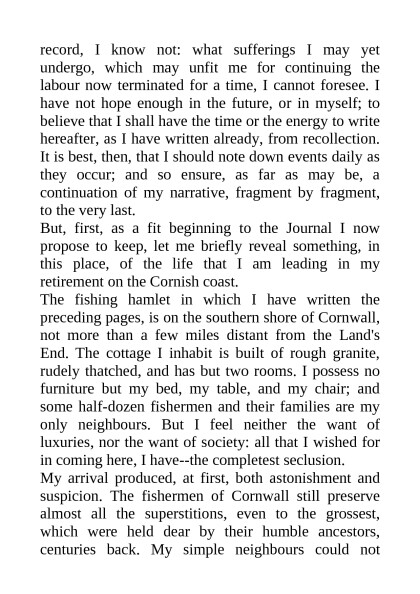 record, I know not: what sufferings I may yet undergo, which may unfit me for continuing the labour now terminated for a time, I cannot foresee. I have not hope enough in the future, or in myself; to believe that I shall have the time or the energy to write hereafter, as I have written already, from recollection. It is best, then, that I should note down events daily as they occur; and so ensure, as far as may be, a continuation of my narrative, fragment by fragment, to the very last.
But, first, as a fit beginning to the Journal I now propose to keep, let me briefly reveal something, in this place, of the life that I am leading in my retirement on the Cornish coast.
The fishing hamlet in which I have written the preceding pages, is on the southern shore of Cornwall, not more than a few miles distant from the Land's End. The cottage I inhabit is built of rough granite, rudely thatched, and has but two rooms. I possess no furniture but my bed, my table, and my chair; and some half-dozen fishermen and their families are my only neighbours. But I feel neither the want of luxuries, nor the want of society: all that I wished for in coming here, I have--the completest seclusion.
My arrival produced, at first, both astonishment and suspicion. The fishermen of Cornwall still preserve almost all the superstitions, even to the grossest, which were held dear by their humble ancestors, centuries back. My simple neighbours could not